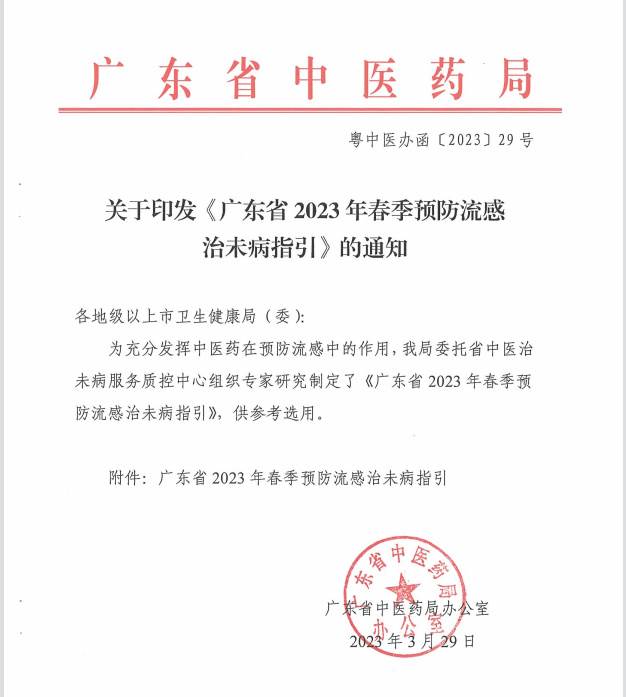 广东省中医药局

粤中医办函〔2023〕29号

关于印发《广东省2023年春季预防流感治未病指引》的通知

各地级以上市卫生健康局（委）：

为充分发挥中医药在预防流感中的作用，我局委托省中医治未病服务质控中心组织专家研究制定了《广东省2023年春季预防流感治未病指引》，供参考选用。

附件：广东省2023年春季预防流感治未病指引

广东省中医药局办公室

广东省中医药局办公室

2023年3月29日